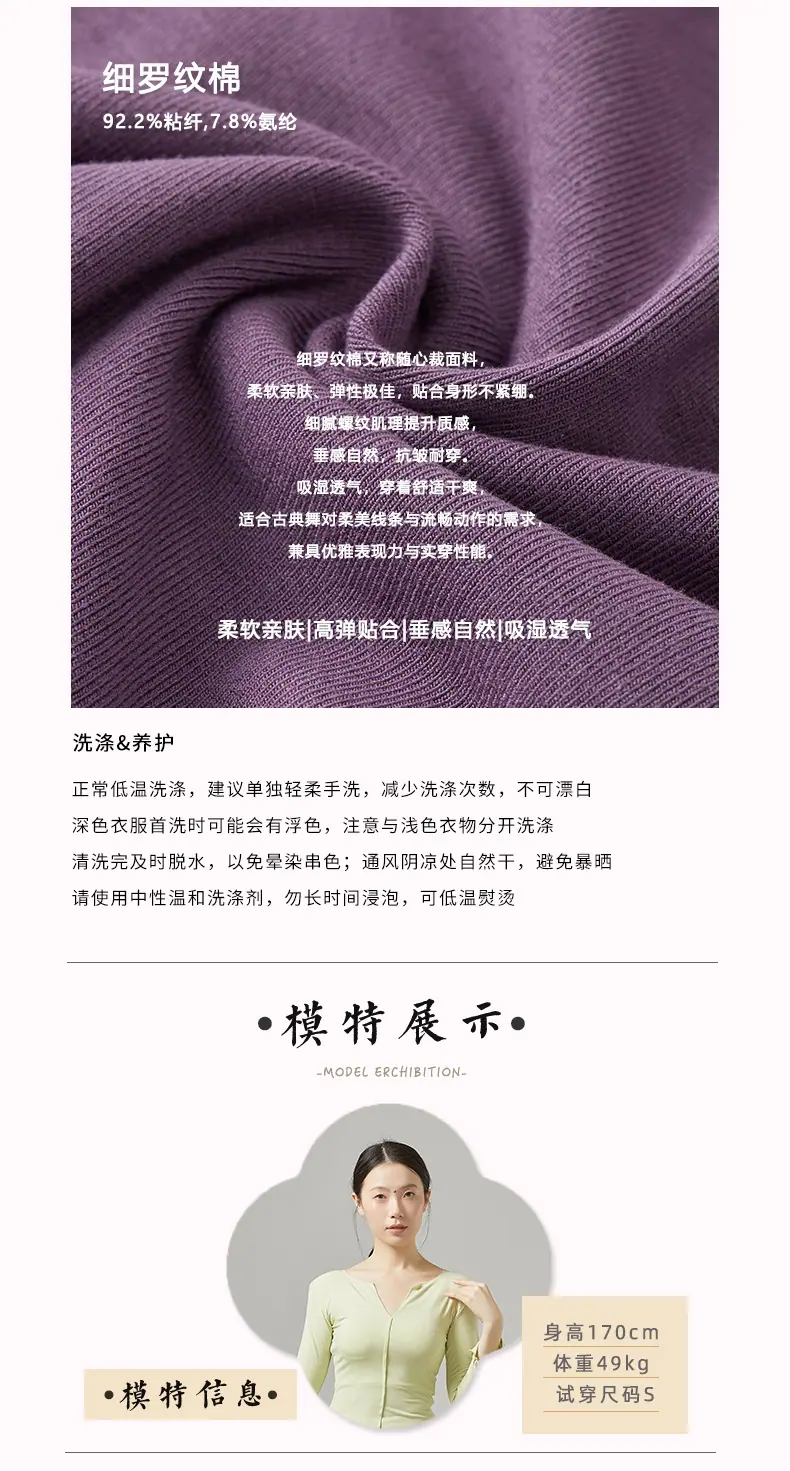 细罗纹棉
92.2%粘纤,7.8%氨纶

细罗纹棉又称随心裁面料，
柔软亲肤、弹性极佳，贴合身形不紧绷。
细腻螺纹肌理提升质感，
垂感自然，抗皱耐穿。
吸湿透气，穿着舒适干爽，
适合古典舞对柔美线条与流畅动作的需求，
兼具优雅表现力与实穿性能。

柔软亲肤|高弹贴合|垂感自然|吸湿透气

洗涤&养护

正常低温洗涤，建议单独轻柔手洗，减少洗涤次数，不可漂白
深色衣服首洗时可能会有浮色，注意与浅色衣物分开洗涤
清洗完及时脱水，以免晕染串色；通风阴凉处自然干，避免暴晒
请使用中性温和洗涤剂，勿长时间浸泡，可低温熨烫

•模特展示•
-MODEL ERCHIBITION-

•模特信息•

身高170cm
体重49kg
试穿尺码S